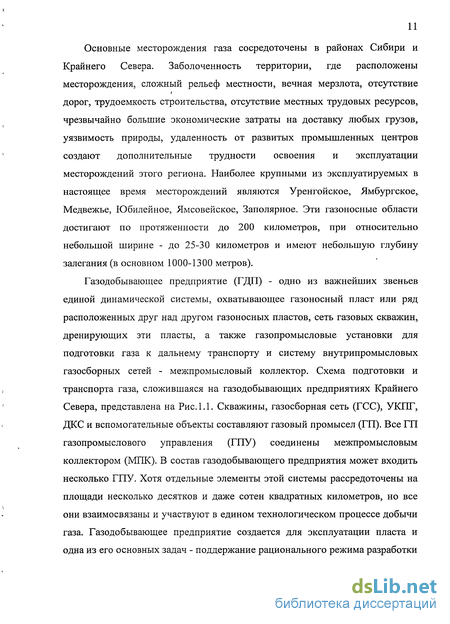 11

Основные месторождения газа сосредоточены в районах Сибири и Крайнего Севера. Заболоченность территории, где расположены месторождения, сложный рельеф местности, вечная мерзлота, отсутствие дорог, трудоемкость строительства, отсутствие местных трудовых ресурсов, чрезвычайно большие экономические затраты на доставку любых грузов, уязвимость природы, удаленность от развитых промышленных центров создают дополнительные трудности освоения и эксплуатации месторождений этого региона. Наиболее крупными из эксплуатируемых в настоящее время месторождений являются Уренгойское, Ямбургское, Медвежье, Юбилейное, Ямсовейское, Заполярное. Эти газоносные области достигают по протяженности до 200 километров, при относительно небольшой ширине - до 25-30 километров и имеют небольшую глубину залегания (в основном 1000-1300 метров).

Газодобывающее предприятие (ГДП) - одно из важнейших звеньев единой динамической системы, охватывающее газоносный пласт или ряд расположенных друг над другом газоносных пластов, сеть газовых скважин, дренирующих эти пласты, а также газопромысловые установки для подготовки газа к дальнему транспорту и систему внутрипромысловых газосборных сетей - межпромысловый коллектор. Схема подготовки и транспорта газа, сложившаяся на газодобывающих предприятиях Крайнего Севера, представлена на Рис.1.1. Скважины, газосборная сеть (ГСС), УКПГ, ДКС и вспомогательные объекты составляют газовый промысел (ГП). Все ГП газопромыслового управления (ГПУ) соединены межпромысловым коллектором (МПК). В состав газодобывающего предприятия может входить несколько ГПУ. Хотя отдельные элементы этой системы рассредоточены на площади несколько десятков и даже сотен квадратных километров, но все они взаимосвязаны и участвуют в едином технологическом процессе добычи газа. Газодобывающее предприятие создается для эксплуатации пласта и одна из его основных задач - поддержание рационального режима разработки

dsLib.net
библиотека диссертаций